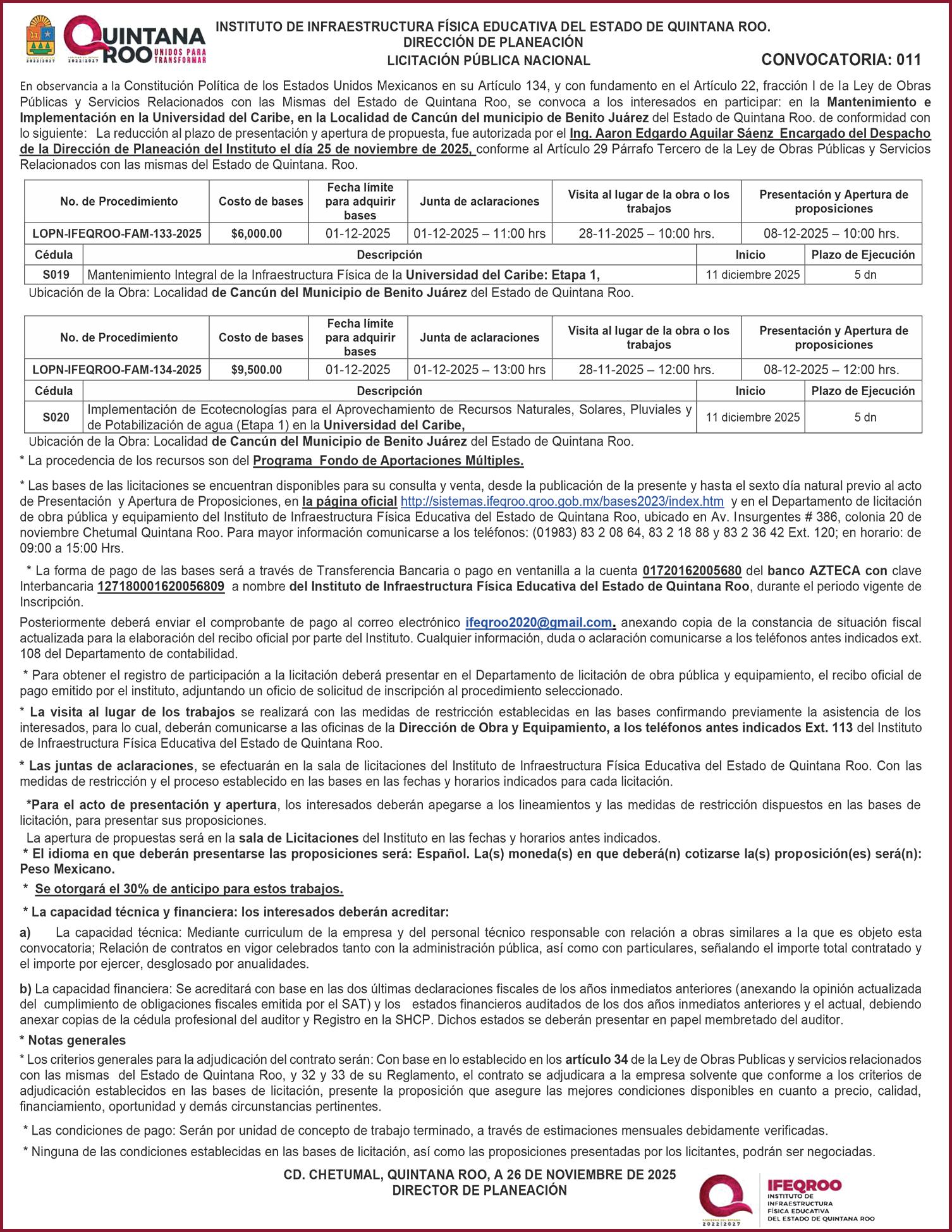 2022|2027 QUINTANA ROO UNIDOS PARA TRANSFORMAR 2022|2027

INSTITUTO DE INFRAESTRUCTURA FÍSICA EDUCATIVA DEL ESTADO DE QUINTANA ROO.
DIRECCIÓN DE PLANEACIÓN
LICITACIÓN PÚBLICA NACIONAL

CONVOCATORIA: 011

En observancia a la Constitución Política de los Estados Unidos Mexicanos en su Artículo 134, y con fundamento en el Artículo 22, fracción I de la Ley de Obras Públicas y Servicios Relacionados con las Mismas del Estado de Quintana Roo, se convoca a los interesados en participar: en la Mantenimiento e Implementación en la Universidad del Caribe, en la Localidad de Cancún del municipio de Benito Juárez del Estado de Quintana Roo. de conformidad con lo siguiente: La reducción al plazo de presentación y apertura de propuesta, fue autorizada por el Ing. Aaron Edgardo Aguilar Sáenz Encargado del Despacho de la Dirección de Planeación del Instituto el día 25 de noviembre de 2025, conforme al Artículo 29 Párrafo Tercero de la Ley de Obras Públicas y Servicios Relacionados con las mismas del Estado de Quintana. Roo.

| No. de Procedimiento | Costo de bases | Fecha límite para adquirir bases | Junta de aclaraciones | Visita al lugar de la obra o los trabajos | Presentación y Apertura de proposiciones |
|---|---|---|---|---|---|
| LOPN-IFEQROO-FAM-133-2025 | $6,000.00 | 01-12-2025 | 01-12-2025 – 11:00 hrs | 28-11-2025 – 10:00 hrs. | 08-12-2025 – 10:00 hrs. |

| Cédula | Descripción | Inicio | Plazo de Ejecución |
|---|---|---|---|
| S019 | Mantenimiento Integral de la Infraestructura Física de la Universidad del Caribe: Etapa 1, | 11 diciembre 2025 | 5 dn |

Ubicación de la Obra: Localidad de Cancún del Municipio de Benito Juárez del Estado de Quintana Roo.

| No. de Procedimiento | Costo de bases | Fecha límite para adquirir bases | Junta de aclaraciones | Visita al lugar de la obra o los trabajos | Presentación y Apertura de proposiciones |
|---|---|---|---|---|---|
| LOPN-IFEQROO-FAM-134-2025 | $9,500.00 | 01-12-2025 | 01-12-2025 – 13:00 hrs | 28-11-2025 – 12:00 hrs. | 08-12-2025 – 12:00 hrs. |

| Cédula | Descripción | Inicio | Plazo de Ejecución |
|---|---|---|---|
| S020 | Implementación de Ecotecnologías para el Aprovechamiento de Recursos Naturales, Solares, Pluviales y de Potabilización de agua (Etapa 1) en la Universidad del Caribe, | 11 diciembre 2025 | 5 dn |

Ubicación de la Obra: Localidad de Cancún del Municipio de Benito Juárez del Estado de Quintana Roo.

* La procedencia de los recursos son del Programa Fondo de Aportaciones Múltiples.

* Las bases de las licitaciones se encuentran disponibles para su consulta y venta, desde la publicación de la presente y hasta el sexto día natural previo al acto de Presentación y Apertura de Proposiciones, en la página oficial http://sistemas.ifeqroo.qroo.gob.mx/bases2023/index.htm y en el Departamento de licitación de obra pública y equipamiento del Instituto de Infraestructura Física Educativa del Estado de Quintana Roo, ubicado en Av. Insurgentes # 386, colonia 20 de noviembre Chetumal Quintana Roo. Para mayor información comunicarse a los teléfonos: (01983) 83 2 08 64, 83 2 18 88 y 83 2 36 42 Ext. 120; en horario: de 09:00 a 15:00 Hrs.

* La forma de pago de las bases será a través de Transferencia Bancaria o pago en ventanilla a la cuenta 01720162005680 del banco AZTECA con clave Interbancaria 127180001620056809 a nombre del Instituto de Infraestructura Física Educativa del Estado de Quintana Roo, durante el periodo vigente de Inscripción.

Posteriormente deberá enviar el comprobante de pago al correo electrónico ifeqroo2020@gmail.com. anexando copia de la constancia de situación fiscal actualizada para la elaboración del recibo oficial por parte del Instituto. Cualquier información, duda o aclaración comunicarse a los teléfonos antes indicados ext. 108 del Departamento de contabilidad.

* Para obtener el registro de participación a la licitación deberá presentar en el Departamento de licitación de obra pública y equipamiento, el recibo oficial de pago emitido por el instituto, adjuntando un oficio de solicitud de inscripción al procedimiento seleccionado.

* La visita al lugar de los trabajos se realizará con las medidas de restricción establecidas en las bases confirmando previamente la asistencia de los interesados, para lo cual, deberán comunicarse a las oficinas de la Dirección de Obra y Equipamiento, a los teléfonos antes indicados Ext. 113 del Instituto de Infraestructura Física Educativa del Estado de Quintana Roo.

* Las juntas de aclaraciones, se efectuarán en la sala de licitaciones del Instituto de Infraestructura Física Educativa del Estado de Quintana Roo. Con las medidas de restricción y el proceso establecido en las bases en las fechas y horarios indicados para cada licitación.

*Para el acto de presentación y apertura, los interesados deberán apegarse a los lineamientos y las medidas de restricción dispuestos en las bases de licitación, para presentar sus proposiciones.
La apertura de propuestas será en la sala de Licitaciones del Instituto en las fechas y horarios antes indicados.
* El idioma en que deberán presentarse las proposiciones será: Español. La(s) moneda(s) en que deberá(n) cotizarse la(s) proposición(es) será(n): Peso Mexicano.

* Se otorgará el 30% de anticipo para estos trabajos.

* La capacidad técnica y financiera: los interesados deberán acreditar:

a) La capacidad técnica: Mediante curriculum de la empresa y del personal técnico responsable con relación a obras similares a la que es objeto esta convocatoria; Relación de contratos en vigor celebrados tanto con la administración pública, así como con particulares, señalando el importe total contratado y el importe por ejercer, desglosado por anualidades.

b) La capacidad financiera: Se acreditará con base en las dos últimas declaraciones fiscales de los años inmediatos anteriores (anexando la opinión actualizada del cumplimiento de obligaciones fiscales emitida por el SAT) y los estados financieros auditados de los dos años inmediatos anteriores y el actual, debiendo anexar copias de la cédula profesional del auditor y Registro en la SHCP. Dichos estados se deberán presentar en papel membretado del auditor.

* Notas generales
* Los criterios generales para la adjudicación del contrato serán: Con base en lo establecido en los artículo 34 de la Ley de Obras Publicas y servicios relacionados con las mismas del Estado de Quintana Roo, y 32 y 33 de su Reglamento, el contrato se adjudicara a la empresa solvente que conforme a los criterios de adjudicación establecidos en las bases de licitación, presente la proposición que asegure las mejores condiciones disponibles en cuanto a precio, calidad, financiamiento, oportunidad y demás circunstancias pertinentes.

* Las condiciones de pago: Serán por unidad de concepto de trabajo terminado, a través de estimaciones mensuales debidamente verificadas.

* Ninguna de las condiciones establecidas en las bases de licitación, así como las proposiciones presentadas por los licitantes, podrán ser negociadas.

CD. CHETUMAL, QUINTANA ROO, A 26 DE NOVIEMBRE DE 2025
DIRECTOR DE PLANEACIÓN

2022|2027 IFEQROO INSTITUTO DE INFRAESTRUCTURA FÍSICA EDUCATIVA DEL ESTADO DE QUINTANA ROO